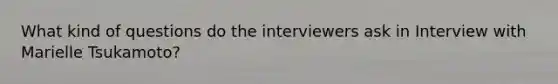 What kind of questions do the interviewers ask in Interview with Marielle Tsukamoto?